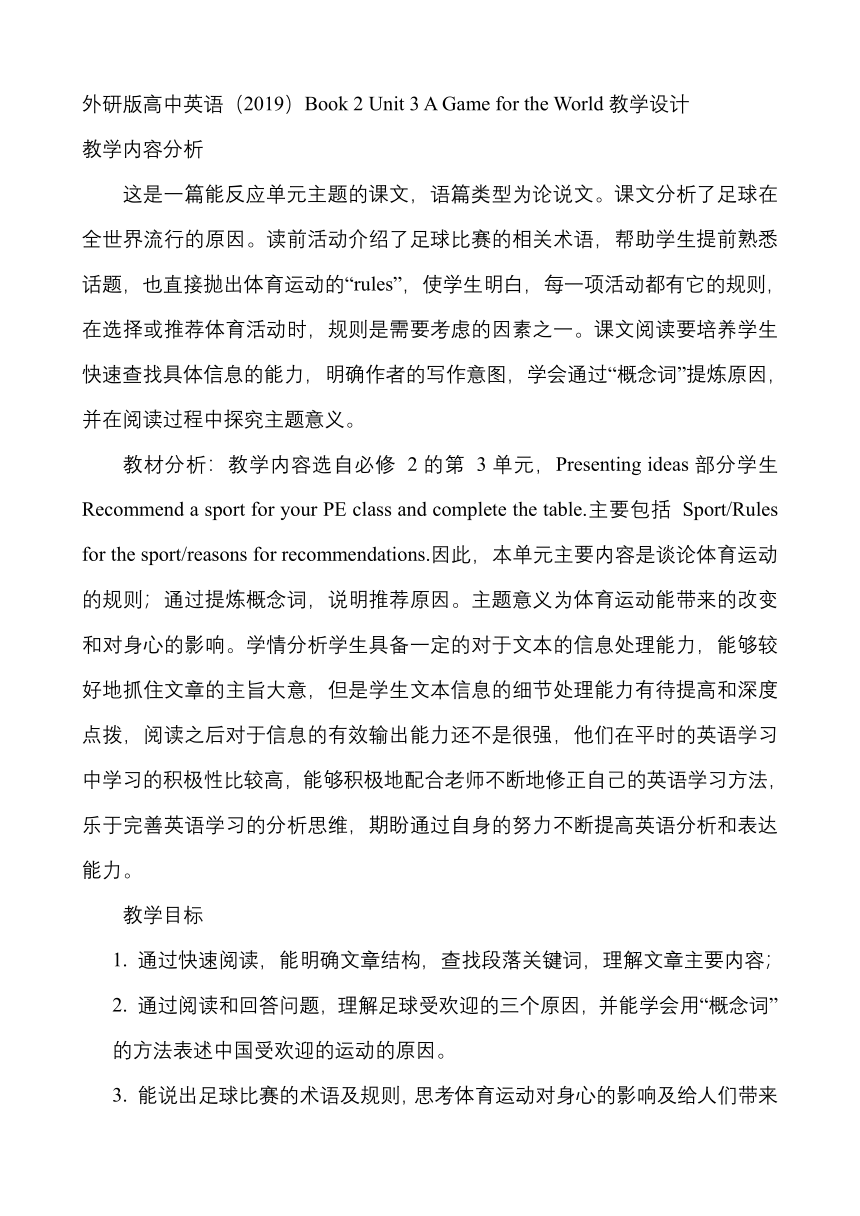 外研版高中英语（2019）Book 2 Unit 3 A Game for the World 教学设计

教学内容分析

这是一篇能反应单元主题的课文，语篇类型为论说文。课文分析了足球在全世界流行的原因。读前活动介绍了足球比赛的相关术语，帮助学生提前熟悉话题，也直接抛出体育运动的“rules”，使学生明白，每一项活动都有它的规则，在选择或推荐体育活动时，规则是需要考虑的因素之一。课文阅读要培养学生快速查找具体信息的能力，明确作者的写作意图，学会通过“概念词”提炼原因，并在阅读过程中探究主题意义。

教材分析：教学内容选自必修 2 的第 3 单元，Presenting ideas 部分学生 Recommend a sport for your PE class and complete the table.主要包括 Sport/Rules for the sport/reasons for recommendations.因此，本单元主要内容是谈论体育运动的规则；通过提炼概念词，说明推荐原因。主题意义为体育运动能带来的改变和对身心的影响。学情分析学生具备一定的对于文本的信息处理能力，能够较好地抓住文章的主旨大意，但是学生文本信息的细节处理能力有待提高和深度点拨，阅读之后对于信息的有效输出能力还不是很强，他们在平时的英语学习中学习的积极性比较高，能够积极地配合老师不断地修正自己的英语学习方法，乐于完善英语学习的分析思维，期盼通过自身的努力不断提高英语分析和表达能力。

教学目标

1. 通过快速阅读，能明确文章结构，查找段落关键词，理解文章主要内容；

2. 通过阅读和回答问题，理解足球受欢迎的三个原因，并能学会用“概念词”的方法表述中国受欢迎的运动的原因。

3. 能说出足球比赛的术语及规则，思考体育运动对身心的影响及给人们带来